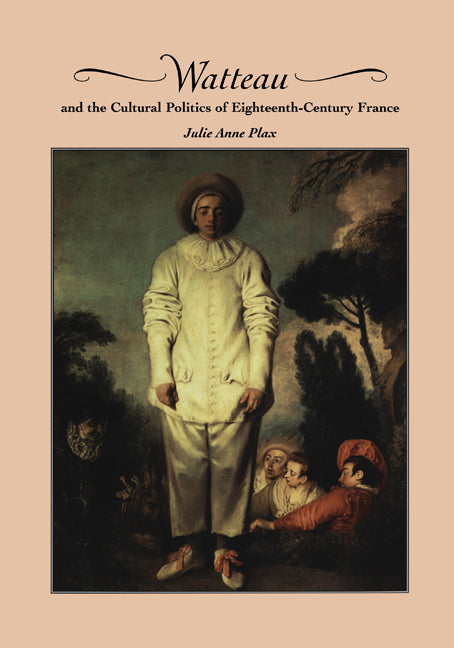 Watteau

and the Cultural Politics of Eighteenth-Century France

Julie Anne Plax